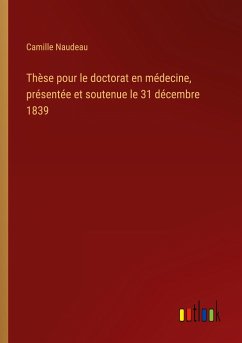 Camille Naudeau

Thèse pour le doctorat en médecine, présentée et soutenue le 31 décembre 1839

outlook